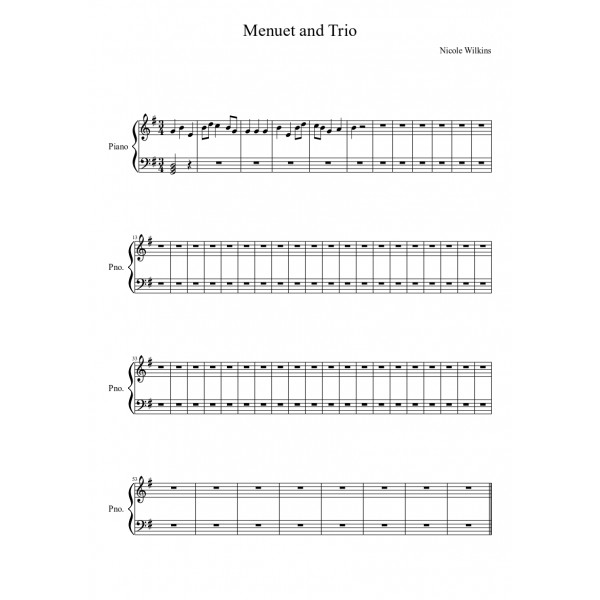 Menuet and Trio

Nicole Wilkins

Piano

13

Pno.

33

Pno.

53

Pno.